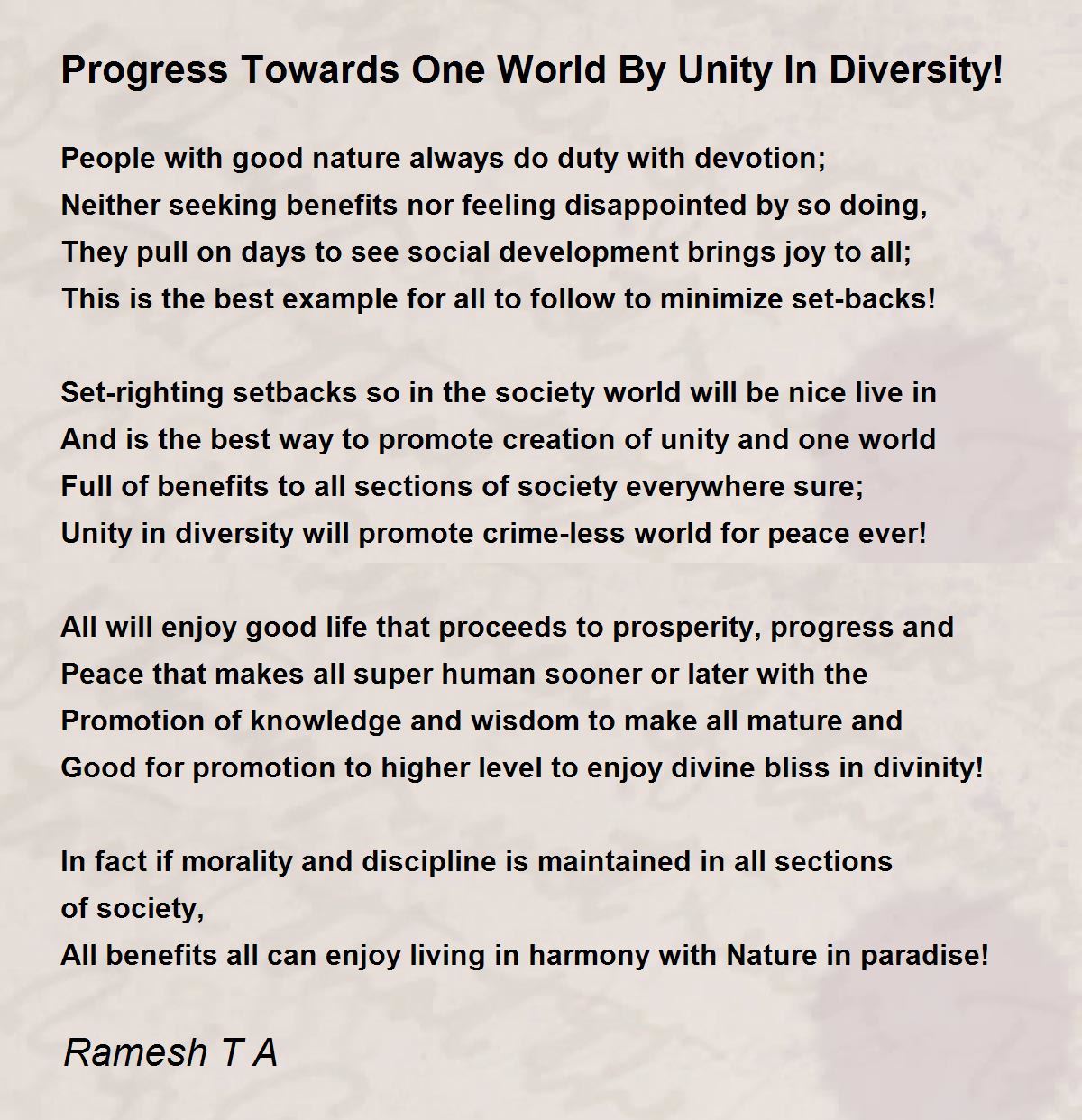 Progress Towards One World By Unity In Diversity!

People with good nature always do duty with devotion;
Neither seeking benefits nor feeling disappointed by so doing,
They pull on days to see social development brings joy to all;
This is the best example for all to follow to minimize set-backs!

Set-righting setbacks so in the society world will be nice live in
And is the best way to promote creation of unity and one world
Full of benefits to all sections of society everywhere sure;
Unity in diversity will promote crime-less world for peace ever!

All will enjoy good life that proceeds to prosperity, progress and
Peace that makes all super human sooner or later with the
Promotion of knowledge and wisdom to make all mature and
Good for promotion to higher level to enjoy divine bliss in divinity!

In fact if morality and discipline is maintained in all sections
of society,
All benefits all can enjoy living in harmony with Nature in paradise!

Ramesh T A